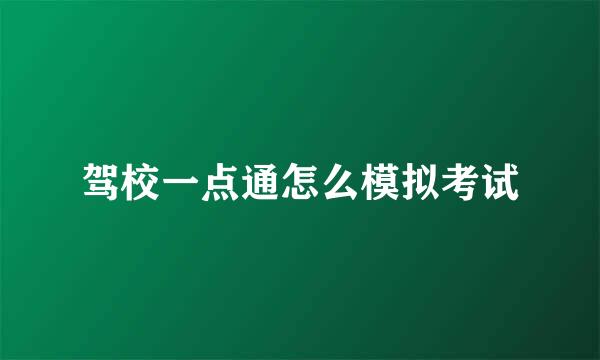 驾校一点通怎么模拟考试